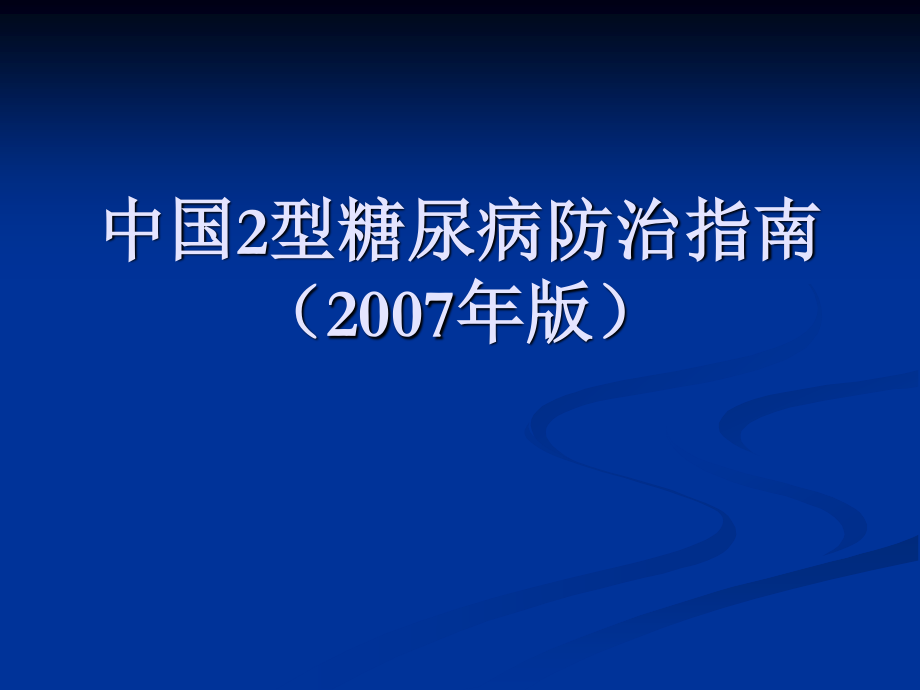 中国2型糖尿病防治指南
（2007年版）